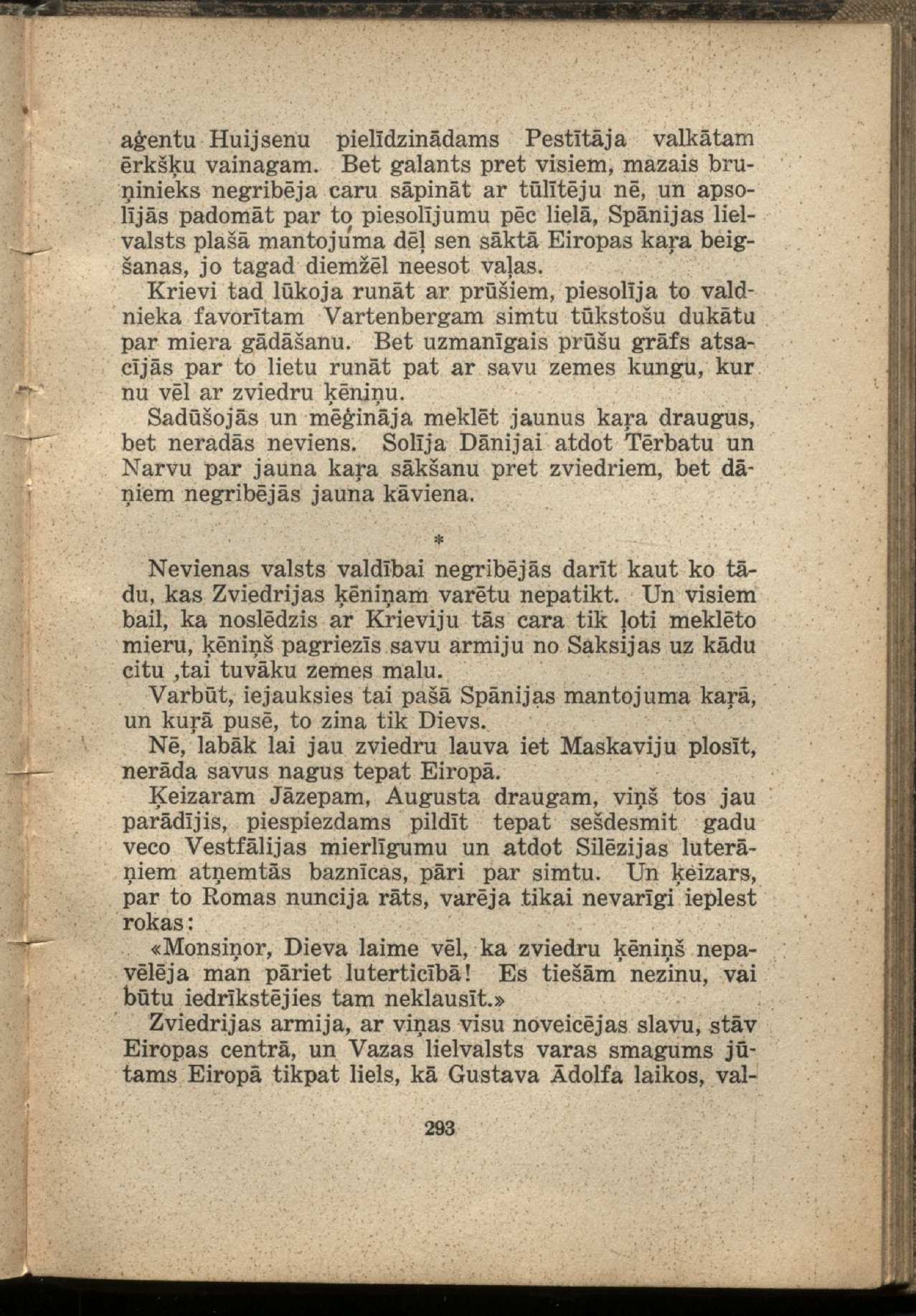 aģentu Huijsenu pielīdzinādams Pestītāja valkātam ērkšķu vainagam. Bet galants pret visiem, mazais bruņinieks negribēja caru sāpināt ar tūlītēju nē, un apsolījās padomāt par to piesolījumu pēc lielā, Spānijas lielvalsts plašā mantojuma dēļ sen sāktā Eiropas kaŗa beigšanas, jo tagad diemžēl neesot vaļas.

Krievi tad lūkoja runāt ar prūšiem, piesolīja to valdnieka favorītam Vartenbergam simtu tūkstošu dukātu par miera gādāšanu. Bet uzmanīgais prūšu grāfs atsacījās par to lietu runāt pat ar savu zemes kungu, kur nu vēl ar zviedru ķēniņu.

Sadūšojās un mēģināja meklēt jaunus kaŗa draugus, bet neradās neviens. Solīja Dānijai atdot Tērbatu un Narvu par jauna kaŗa sākšanu pret zviedriem, bet dāņiem negribējās jauna kāviena.

*

Nevienas valsts valdībai negribējās darīt kaut ko tādu, kas Zviedrijas ķēniņam varētu nepatikt. Un visiem bail, ka noslēdzis ar Krieviju tās cara tik ļoti meklēto mieru, ķēniņš pagriezīs savu armiju no Saksijas uz kādu citu ,tai tuvāku zemes malu.

Varbūt, iejauksies tai pašā Spānijas mantojuma kaŗā, un kuŗā pusē, to zina tik Dievs.

Nē, labāk lai jau zviedru lauva iet Maskaviju plosīt, nerāda savus nagus tepat Eiropā.

Ķeizaram Jāzepam, Augusta draugam, viņš tos jau parādījis, piespiezdams pildīt tepat sešdesmit gadu veco Vestfālijas mierlīgumu un atdot Silēzijas luterāņiem atņemtās baznīcas, pāri par simtu. Un ķeizars, par to Romas nuncija rāts, varēja tikai nevarīgi ieplest rokas:

«Monsiņor, Dieva laime vēl, ka zviedru ķēniņš nepavēlēja man pāriet luterticībā! Es tiešām nezinu, vai būtu iedrīkstējies tam neklausīt.»

Zviedrijas armija, ar viņas visu noveicējas slavu, stāv Eiropas centrā, un Vazas lielvalsts varas smagums jūtams Eiropā tikpat liels, kā Gustava Ādolfa laikos, val-

293